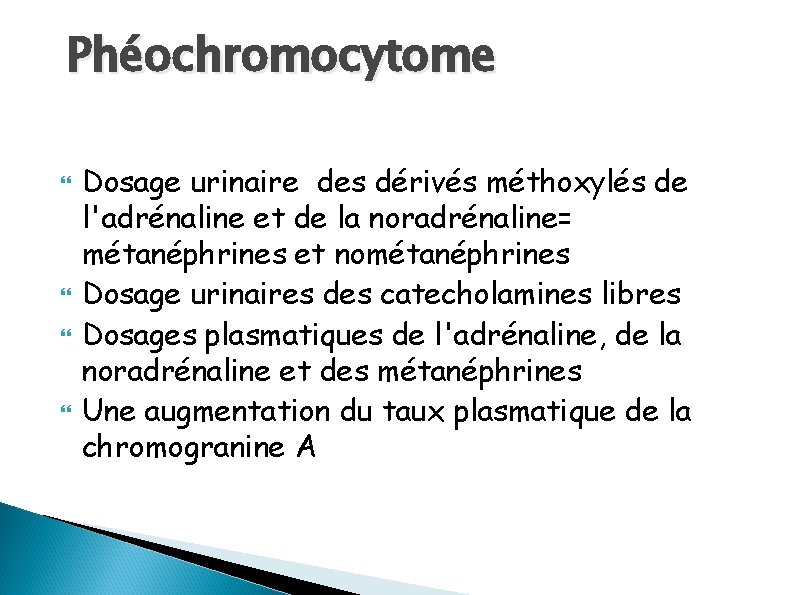 Phéochromocytome

Dosage urinaire des dérivés méthoxylés de l'adrénaline et de la noradrénaline= métanéphrines et nométanéphrines

Dosage urinaires des catecholamines libres

Dosages plasmatiques de l'adrénaline, de la noradrénaline et des métanéphrines

Une augmentation du taux plasmatique de la chromogranine A